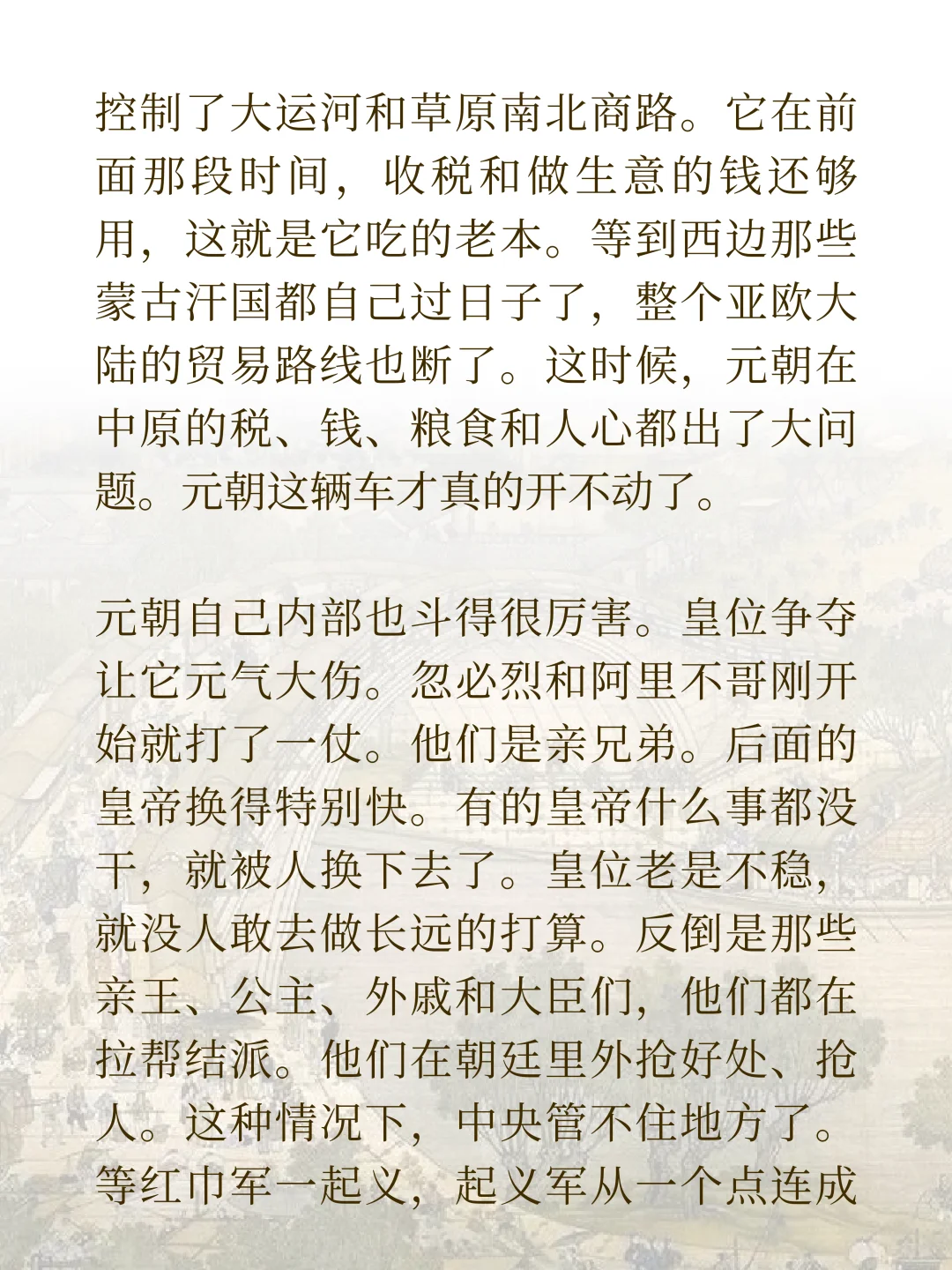 控制了大运河和草原南北商路。它在前面那段时间，收税和做生意的钱还够用，这就是它吃的老本。等到西边那些蒙古汗国都自己过日子了，整个亚欧大陆的贸易路线也断了。这时候，元朝在中原的税、钱、粮食和人心都出了大问题。元朝这辆车才真的开不动了。

元朝自己内部也斗得很厉害。皇位争夺让它元气大伤。忽必烈和阿里不哥刚开始就打了一仗。他们是亲兄弟。后面的皇帝换得特别快。有的皇帝什么事都没干，就被人换下去了。皇位老是不稳，就没人敢去做长远的打算。反倒是那些亲王、公主、外戚和大臣们，他们都在拉帮结派。他们在朝廷里外抢好处、抢人。这种情况下，中央管不住地方了。等红巾军一起义，起义军从一个点连成